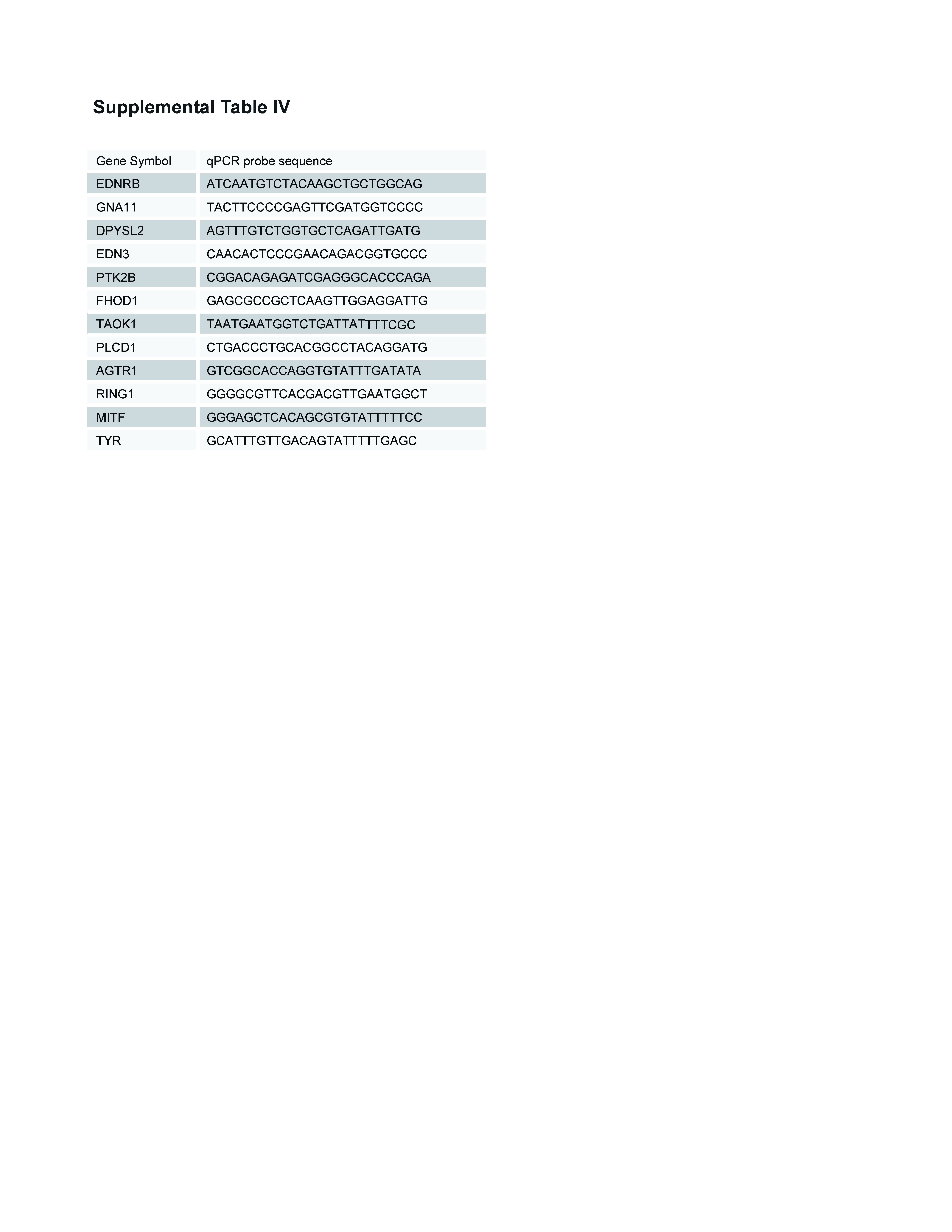 Supplemental Table IV

| Gene Symbol | qPCR probe sequence |
|---|---|
| EDNRB | ATCAATGTCTACAAGCTGCTGGCAG |
| GNA11 | TACTTCCCCGAGTTCGATGGTCCCC |
| DPYSL2 | AGTTTGTCTGGTGCTCAGATTGATG |
| EDN3 | CAACACTCCCGAACAGACGGTGCCC |
| PTK2B | CGGACAGAGATCGAGGGCACCCAGA |
| FHOD1 | GAGCGCCGCTCAAGTTGGAGGATTG |
| TAOK1 | TAATGAATGGTCTGATTATTTTCGC |
| PLCD1 | CTGACCCTGCACGGCCTACAGGATG |
| AGTR1 | GTCGGCACCAGGTGTATTTGATATA |
| RING1 | GGGGCGTTCACGACGTTGAATGGCT |
| MITF | GGGAGCTCACAGCGTGTATTTTTCC |
| TYR | GCATTTGTTGACAGTATTTTTGAGC |